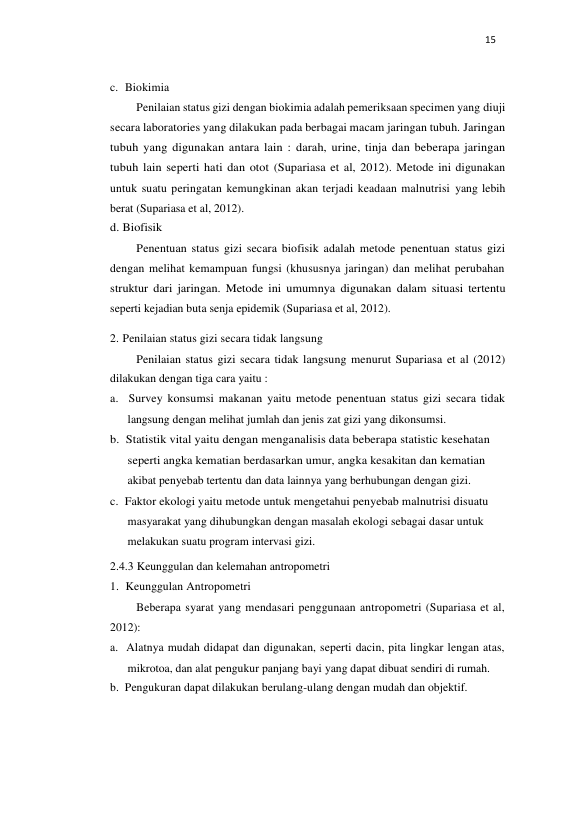 15

c. Biokimia

Penilaian status gizi dengan biokimia adalah pemeriksaan specimen yang diuji secara laboratories yang dilakukan pada berbagai macam jaringan tubuh. Jaringan tubuh yang digunakan antara lain : darah, urine, tinja dan beberapa jaringan tubuh lain seperti hati dan otot (Supariasa et al, 2012). Metode ini digunakan untuk suatu peringatan kemungkinan akan terjadi keadaan malnutrisi yang lebih berat (Supariasa et al, 2012).

d. Biofisik

Penentuan status gizi secara biofisik adalah metode penentuan status gizi dengan melihat kemampuan fungsi (khususnya jaringan) dan melihat perubahan struktur dari jaringan. Metode ini umumnya digunakan dalam situasi tertentu seperti kejadian buta senja epidemik (Supariasa et al, 2012).

2. Penilaian status gizi secara tidak langsung

Penilaian status gizi secara tidak langsung menurut Supariasa et al (2012) dilakukan dengan tiga cara yaitu :

a. Survey konsumsi makanan yaitu metode penentuan status gizi secara tidak langsung dengan melihat jumlah dan jenis zat gizi yang dikonsumsi.

b. Statistik vital yaitu dengan menganalisis data beberapa statistic kesehatan seperti angka kematian berdasarkan umur, angka kesakitan dan kematian akibat penyebab tertentu dan data lainnya yang berhubungan dengan gizi.

c. Faktor ekologi yaitu metode untuk mengetahui penyebab malnutrisi disuatu masyarakat yang dihubungkan dengan masalah ekologi sebagai dasar untuk melakukan suatu program intervasi gizi.

2.4.3 Keunggulan dan kelemahan antropometri

1. Keunggulan Antropometri

Beberapa syarat yang mendasari penggunaan antropometri (Supariasa et al, 2012):

a. Alatnya mudah didapat dan digunakan, seperti dacin, pita lingkar lengan atas, mikrotoa, dan alat pengukur panjang bayi yang dapat dibuat sendiri di rumah.

b. Pengukuran dapat dilakukan berulang-ulang dengan mudah dan objektif.